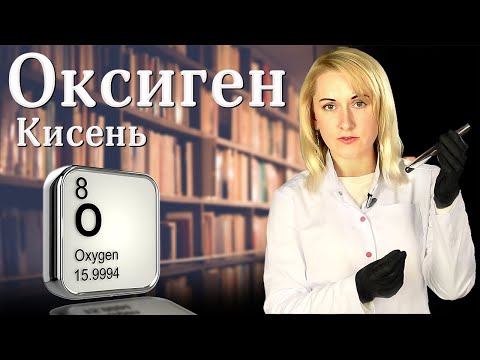 Оксиген
Кисень

8
O
Oxygen
15.9994